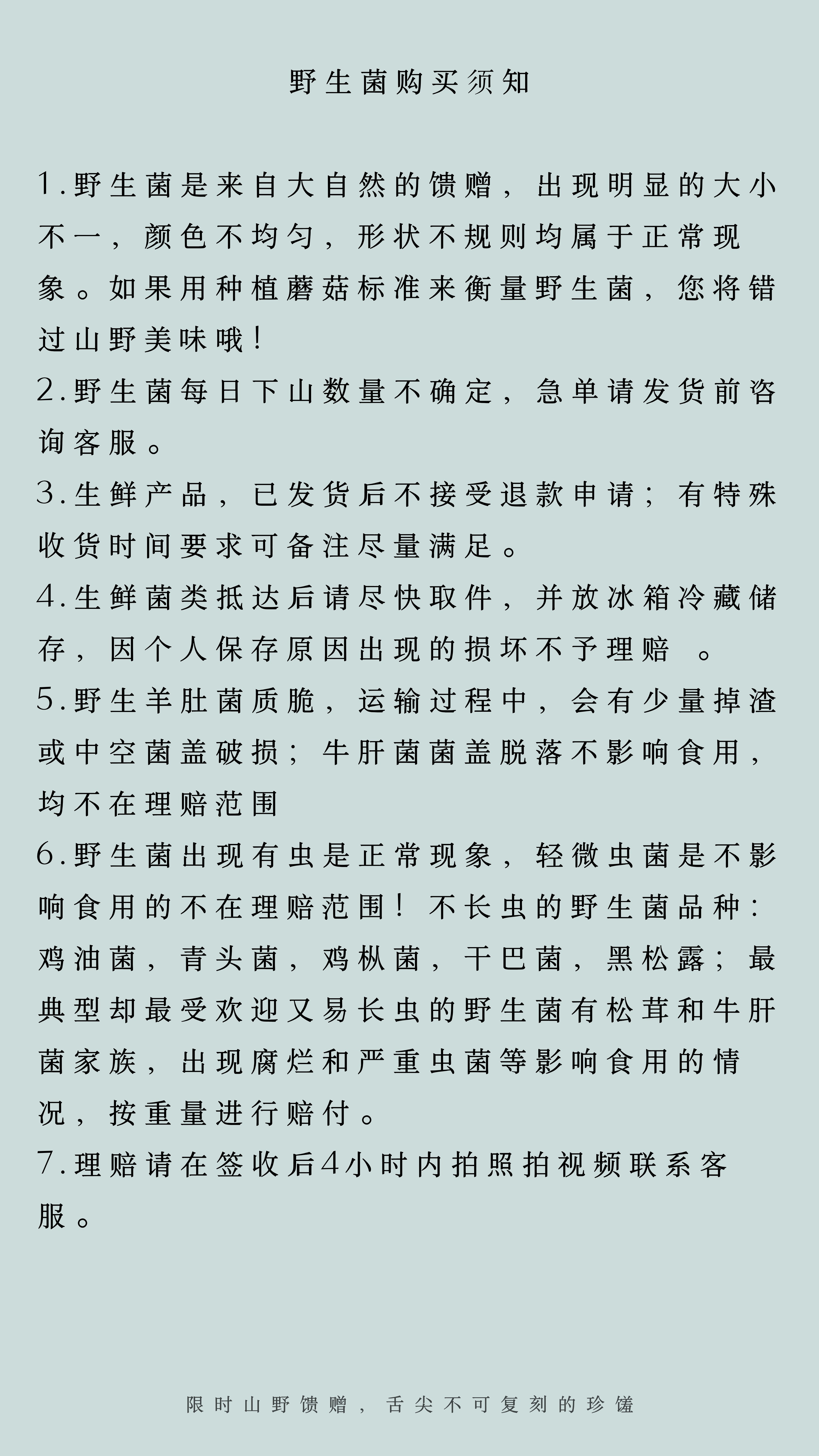 野生菌购买须知

1.野生菌是来自大自然的馈赠，出现明显的大小不一，颜色不均匀，形状不规则均属于正常现象。如果用种植蘑菇标准来衡量野生菌，您将错过山野美味哦！
2.野生菌每日下山数量不确定，急单请发货前咨询客服。
3.生鲜产品，已发货后不接受退款申请；有特殊收货时间要求可备注尽量满足。
4.生鲜菌类抵达后请尽快取件，并放冰箱冷藏储存，因个人保存原因出现的损坏不予理赔 。
5.野生羊肚菌质脆，运输过程中，会有少量掉渣或中空菌盖破损；牛肝菌菌盖脱落不影响食用，均不在理赔范围
6.野生菌出现有虫是正常现象，轻微虫菌是不影响食用的不在理赔范围！不长虫的野生菌品种：鸡油菌，青头菌，鸡枞菌，干巴菌，黑松露；最典型却最受欢迎又易长虫的野生菌有松茸和牛肝菌家族，出现腐烂和严重虫菌等影响食用的情况，按重量进行赔付。
7.理赔请在签收后4小时内拍照拍视频联系客服。

限时山野馈赠，舌尖不可复刻的珍馐